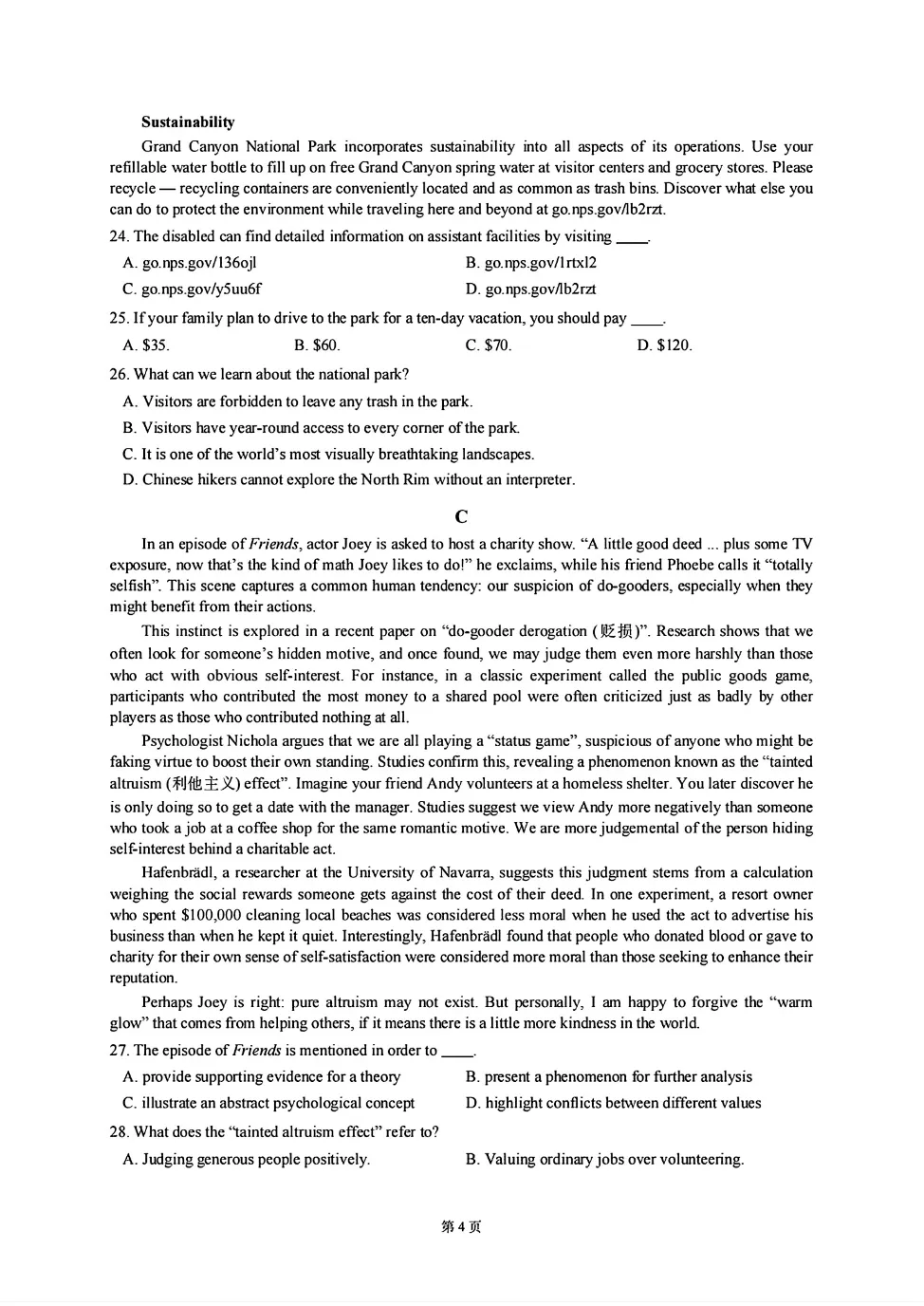 Sustainability

Grand Canyon National Park incorporates sustainability into all aspects of its operations. Use your refillable water bottle to fill up on free Grand Canyon spring water at visitor centers and grocery stores. Please recycle — recycling containers are conveniently located and as common as trash bins. Discover what else you can do to protect the environment while traveling here and beyond at go.nps.gov/lb2rzt.

24. The disabled can find detailed information on assistant facilities by visiting ____.

A. go.nps.gov/136ojl
B. go.nps.gov/1rtxl2
C. go.nps.gov/y5uu6f
D. go.nps.gov/lb2rzt

25. If your family plan to drive to the park for a ten-day vacation, you should pay ____.

A. $35.
B. $60.
C. $70.
D. $120.

26. What can we learn about the national park?

A. Visitors are forbidden to leave any trash in the park.

B. Visitors have year-round access to every corner of the park.

C. It is one of the world's most visually breathtaking landscapes.

D. Chinese hikers cannot explore the North Rim without an interpreter.

C

In an episode of Friends, actor Joey is asked to host a charity show. "A little good deed ... plus some TV exposure, now that's the kind of math Joey likes to do!" he exclaims, while his friend Phoebe calls it "totally selfish". This scene captures a common human tendency: our suspicion of do-gooders, especially when they might benefit from their actions.

This instinct is explored in a recent paper on "do-gooder derogation (贬损)". Research shows that we often look for someone's hidden motive, and once found, we may judge them even more harshly than those who act with obvious self-interest. For instance, in a classic experiment called the public goods game, participants who contributed the most money to a shared pool were often criticized just as badly by other players as those who contributed nothing at all.

Psychologist Nichola argues that we are all playing a "status game", suspicious of anyone who might be faking virtue to boost their own standing. Studies confirm this, revealing a phenomenon known as the "tainted altruism (利他主义) effect". Imagine your friend Andy volunteers at a homeless shelter. You later discover he is only doing so to get a date with the manager. Studies suggest we view Andy more negatively than someone who took a job at a coffee shop for the same romantic motive. We are more judgemental of the person hiding self-interest behind a charitable act.

Hafenbrädl, a researcher at the University of Navarra, suggests this judgment stems from a calculation weighing the social rewards someone gets against the cost of their deed. In one experiment, a resort owner who spent $100,000 cleaning local beaches was considered less moral when he used the act to advertise his business than when he kept it quiet. Interestingly, Hafenbrädl found that people who donated blood or gave to charity for their own sense of self-satisfaction were considered more moral than those seeking to enhance their reputation.

Perhaps Joey is right: pure altruism may not exist. But personally, I am happy to forgive the "warm glow" that comes from helping others, if it means there is a little more kindness in the world.

27. The episode of Friends is mentioned in order to ____.

A. provide supporting evidence for a theory
B. present a phenomenon for further analysis
C. illustrate an abstract psychological concept
D. highlight conflicts between different values

28. What does the "tainted altruism effect" refer to?

A. Judging generous people positively.
B. Valuing ordinary jobs over volunteering.

第4页